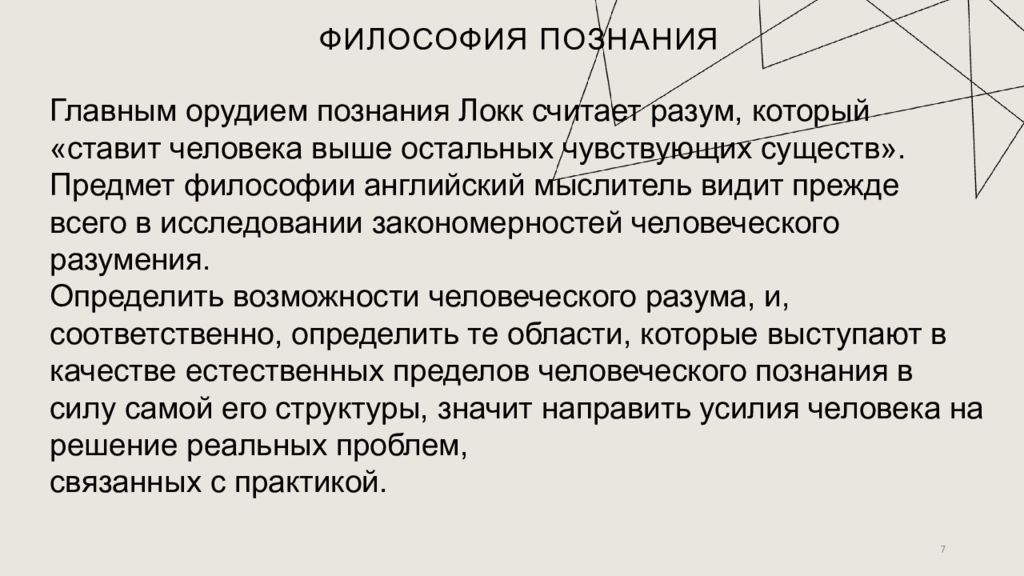 ФИЛОСОФИЯ ПОЗНАНИЯ

Главным орудием познания Локк считает разум, который «ставит человека выше остальных чувствующих существ». Предмет философии английский мыслитель видит прежде всего в исследовании закономерностей человеческого разумения.

Определить возможности человеческого разума, и, соответственно, определить те области, которые выступают в качестве естественных пределов человеческого познания в силу самой его структуры, значит направить усилия человека на решение реальных проблем,

связанных с практикой.

7